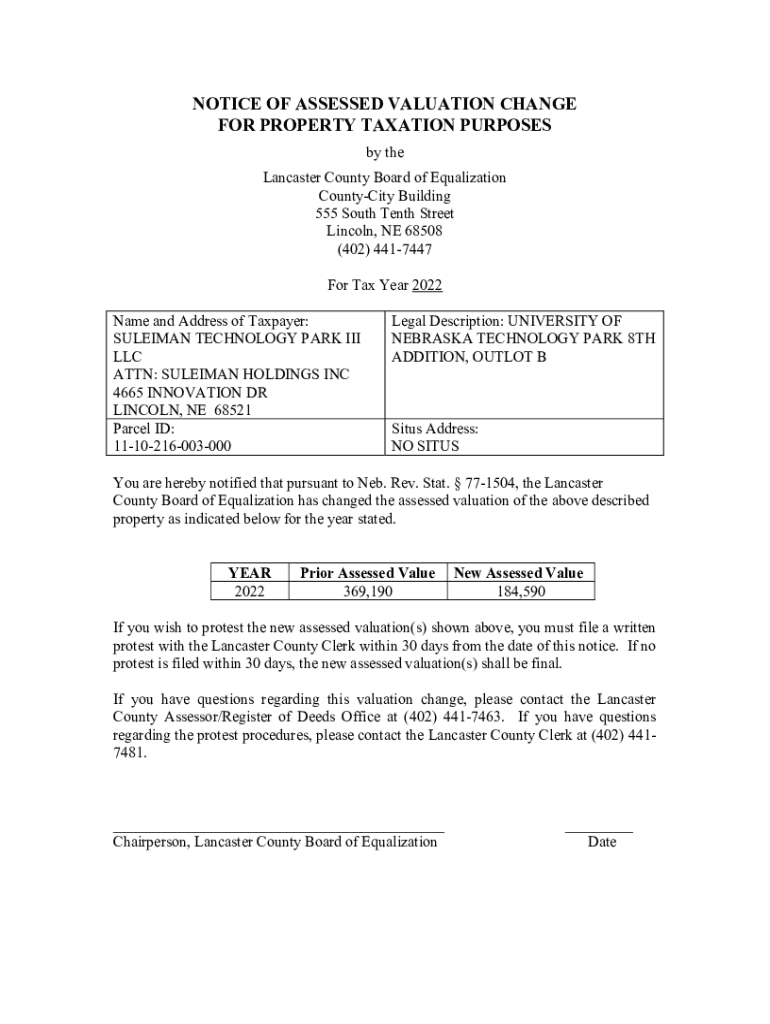 NOTICE OF ASSESSED VALUATION CHANGE
FOR PROPERTY TAXATION PURPOSES

by the

Lancaster County Board of Equalization
County-City Building
555 South Tenth Street
Lincoln, NE 68508
(402) 441-7447

For Tax Year 2022

| Name and Address of Taxpayer: SULEIMAN TECHNOLOGY PARK III LLC ATTN: SULEIMAN HOLDINGS INC 4665 INNOVATION DR LINCOLN, NE 68521 | Legal Description: UNIVERSITY OF NEBRASKA TECHNOLOGY PARK 8TH ADDITION, OUTLOT B |
|---|---|
| Parcel ID: 11-10-216-003-000 | Situs Address: NO SITUS |

You are hereby notified that pursuant to Neb. Rev. Stat. § 77-1504, the Lancaster County Board of Equalization has changed the assessed valuation of the above described property as indicated below for the year stated.

| YEAR | Prior Assessed Value | New Assessed Value |
|---|---|---|
| 2022 | 369,190 | 184,590 |

If you wish to protest the new assessed valuation(s) shown above, you must file a written protest with the Lancaster County Clerk within 30 days from the date of this notice. If no protest is filed within 30 days, the new assessed valuation(s) shall be final.

If you have questions regarding this valuation change, please contact the Lancaster County Assessor/Register of Deeds Office at (402) 441-7463. If you have questions regarding the protest procedures, please contact the Lancaster County Clerk at (402) 441-7481.

Chairperson, Lancaster County Board of Equalization

Date